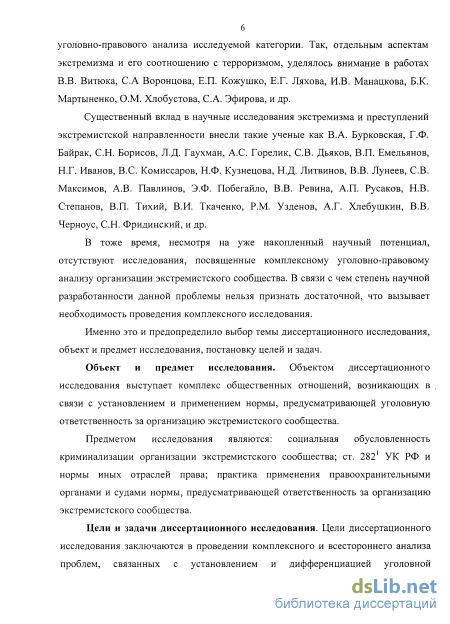 6

уголовно-правового анализа исследуемой категории. Так, отдельным аспектам экстремизма и его соотношению с терроризмом, уделялось внимание в работах В.В. Витюка, С.А Воронцова, Е.П. Кожушко, Е.Г. Ляхова, И.В. Манацкова, Б.К. Мартыненко, О.М. Хлобустова, С.А. Эфирова, и др.

Существенный вклад в научные исследования экстремизма и преступлений экстремистской направленности внесли такие ученые как В.А. Бурковская, Г.Ф. Байрак, С.Н. Борисов, Л.Д. Гаухман, А.С. Горелик, С.В. Дьяков, В.П. Емельянов, Н.Г. Иванов, В.С. Комиссаров, Н.Ф. Кузнецова, Н.Д. Литвинов, В.В. Лунеев, С.В. Максимов, А.В. Павлинов, Э.Ф. Побегайло, В.В. Ревина, А.П. Русаков, Н.В. Степанов, В.П. Тихий, В.И. Ткаченко, Р.М. Узденов, А.Г. Хлебушкин, В.В. Черноус, С.Н. Фридинский, и др.

В тоже время, несмотря на уже накопленный научный потенциал, отсутствуют исследования, посвященные комплексному уголовно-правовому анализу организации экстремистского сообщества. В связи с чем степень научной разработанности данной проблемы нельзя признать достаточной, что вызывает необходимость проведения комплексного исследования.

Именно это и предопределило выбор темы диссертационного исследования, объект и предмет исследования, постановку целей и задач.

Объект и предмет исследования. Объектом диссертационного исследования выступает комплекс общественных отношений, возникающих в связи с установлением и применением нормы, предусматривающей уголовную ответственность за организацию экстремистского сообщества.

Предметом исследования являются: социальная обусловленность криминализации организации экстремистского сообщества; ст. $282^1$ УК РФ и нормы иных отраслей права; практика применения правоохранительными органами и судами нормы, предусматривающей ответственность за организацию экстремистского сообщества.

Цели и задачи диссертационного исследования. Цели диссертационного исследования заключаются в проведении комплексного и всестороннего анализа проблем, связанных с установлением и дифференциацией уголовной

dsLib.net
библиотека диссертаций